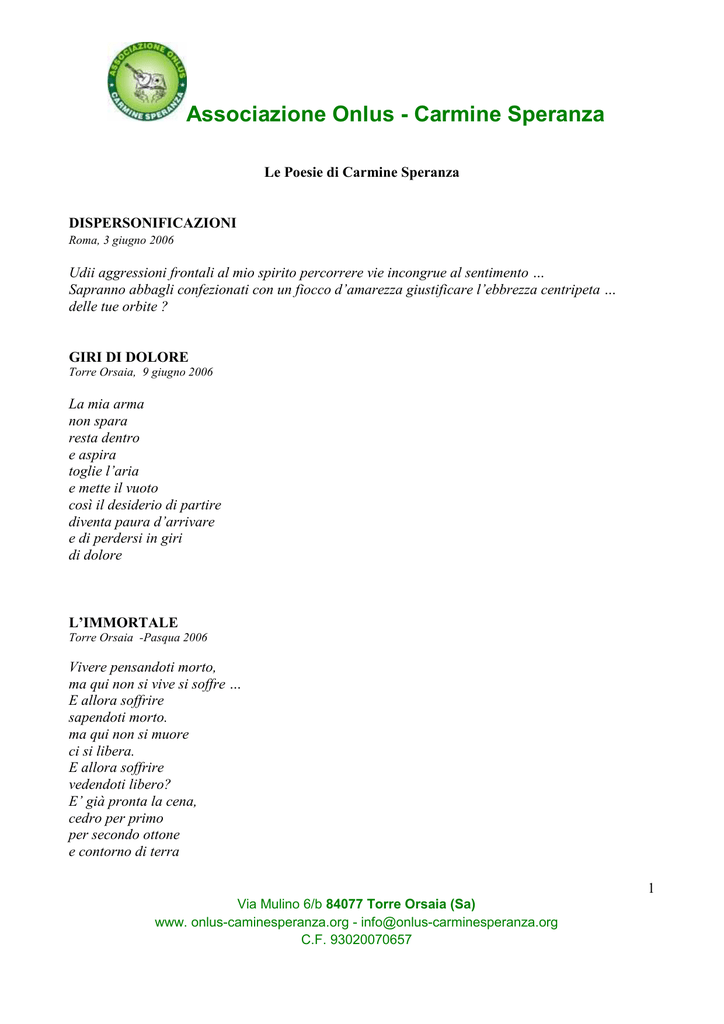 ASSOCIAZIONE ONLUS
CARMINE SPERANZA

Associazione Onlus - Carmine Speranza

Le Poesie di Carmine Speranza

DISPERSONIFICAZIONI
Roma, 3 giugno 2006

Udii aggressioni frontali al mio spirito percorrere vie incongrue al sentimento …
Sapranno abbagli confezionati con un fiocco d'amarezza giustificare l'ebbrezza centripeta … delle tue orbite ?

GIRI DI DOLORE
Torre Orsaia, 9 giugno 2006

La mia arma
non spara
resta dentro
e aspira
toglie l'aria
e mette il vuoto
così il desiderio di partire
diventa paura d'arrivare
e di perdersi in giri
di dolore

L'IMMORTALE
Torre Orsaia -Pasqua 2006

Vivere pensandoti morto,
ma qui non si vive si soffre …
E allora soffrire
sapendoti morto.
ma qui non si muore
ci si libera.
E allora soffrire
vedendoti libero?
E' già pronta la cena,
cedro per primo
per secondo ottone
e contorno di terra

1

Via Mulino 6/b 84077 Torre Orsaia (Sa)
www. onlus-caminesperanza.org - info@onlus-carminesperanza.org
C.F. 93020070657